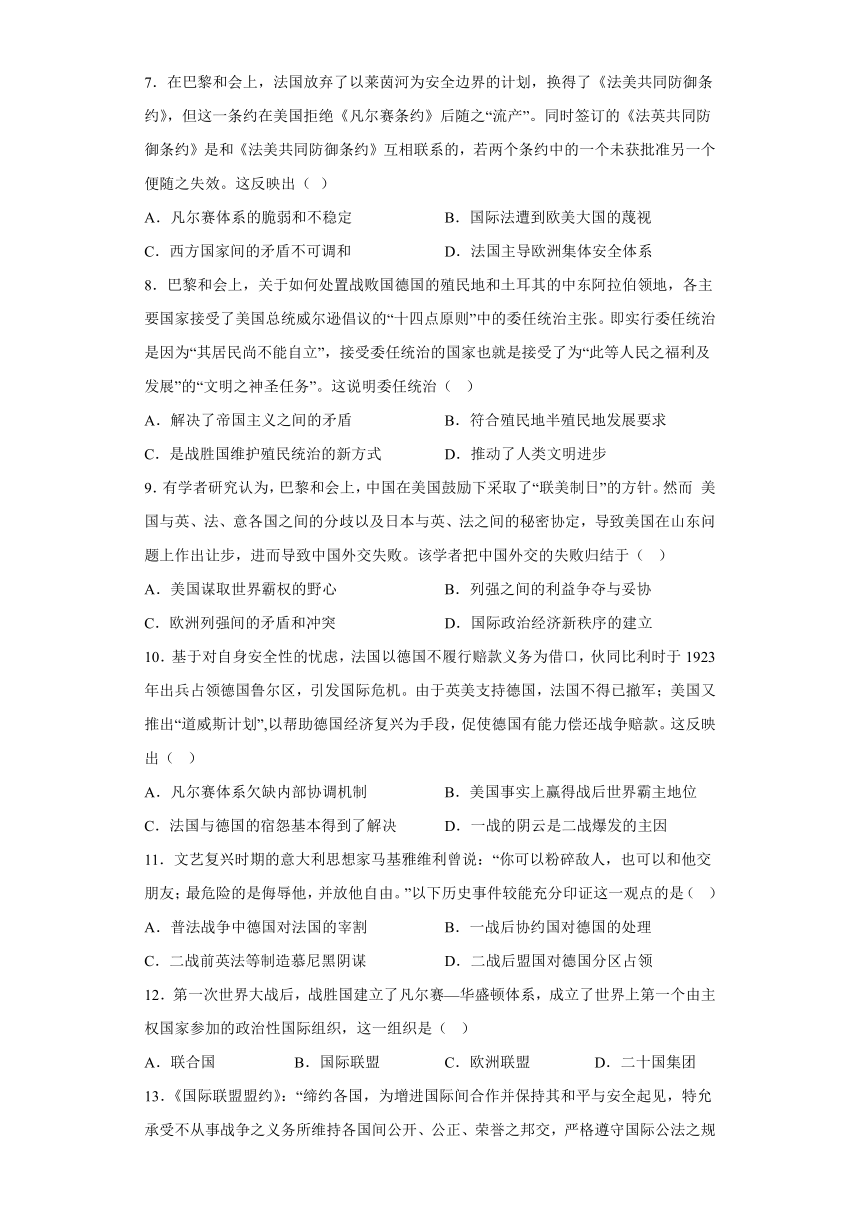 7．在巴黎和会上，法国放弃了以莱茵河为安全边界的计划，换得了《法美共同防御条约》，但这一条约在美国拒绝《凡尔赛条约》后随之“流产”。同时签订的《法英共同防御条约》是和《法美共同防御条约》互相联系的，若两个条约中的一个未获批准另一个便随之失效。这反映出（　）

A．凡尔赛体系的脆弱和不稳定　　B．国际法遭到欧美大国的蔑视

C．西方国家间的矛盾不可调和　　D．法国主导欧洲集体安全体系

8．巴黎和会上，关于如何处置战败国德国的殖民地和土耳其的中东阿拉伯领地，各主要国家接受了美国总统威尔逊倡议的“十四点原则”中的委任统治主张。即实行委任统治是因为“其居民尚不能自立”，接受委任统治的国家也就是接受了为“此等人民之福利及发展”的“文明之神圣任务”。这说明委任统治（　）

A．解决了帝国主义之间的矛盾　　B．符合殖民地半殖民地发展要求

C．是战胜国维护殖民统治的新方式　　D．推动了人类文明进步

9. 有学者研究认为，巴黎和会上，中国在美国鼓励下采取了“联美制日”的方针。然而 美国与英、法、意各国之间的分歧以及日本与英、法之间的秘密协定，导致美国在山东问题上作出让步，进而导致中国外交失败。该学者把中国外交的失败归结于（　）

A．美国谋取世界霸权的野心　　B．列强之间的利益争夺与妥协

C．欧洲列强间的矛盾和冲突　　D．国际政治经济新秩序的建立

10．基于对自身安全性的忧虑，法国以德国不履行赔款义务为借口，伙同比利时于 1923 年出兵占领德国鲁尔区，引发国际危机。由于英美支持德国，法国不得已撤军；美国又推出“道威斯计划”,以帮助德国经济复兴为手段，促使德国有能力偿还战争赔款。这反映出（　）

A．凡尔赛体系欠缺内部协调机制　　B．美国事实上赢得战后世界霸主地位

C．法国与德国的宿怨基本得到了解决　　D．一战的阴云是二战爆发的主因

11．文艺复兴时期的意大利思想家马基雅维利曾说：“你可以粉碎敌人，也可以和他交朋友；最危险的是侮辱他，并放他自由。”以下历史事件较能充分印证这一观点的是（　）

A．普法战争中德国对法国的宰割　　B．一战后协约国对德国的处理

C．二战前英法等制造慕尼黑阴谋　　D．二战后盟国对德国分区占领

12．第一次世界大战后，战胜国建立了凡尔赛—华盛顿体系，成立了世界上第一个由主权国家参加的政治性国际组织，这一组织是（　）

A．联合国　　B．国际联盟　　C．欧洲联盟　　D．二十国集团

13.《国际联盟盟约》：“缔约各国，为增进国际间合作并保持其和平与安全起见，特允承受不从事战争之义务所维持各国间公开、公正、荣誉之邦交，严格遵守国际公法之规